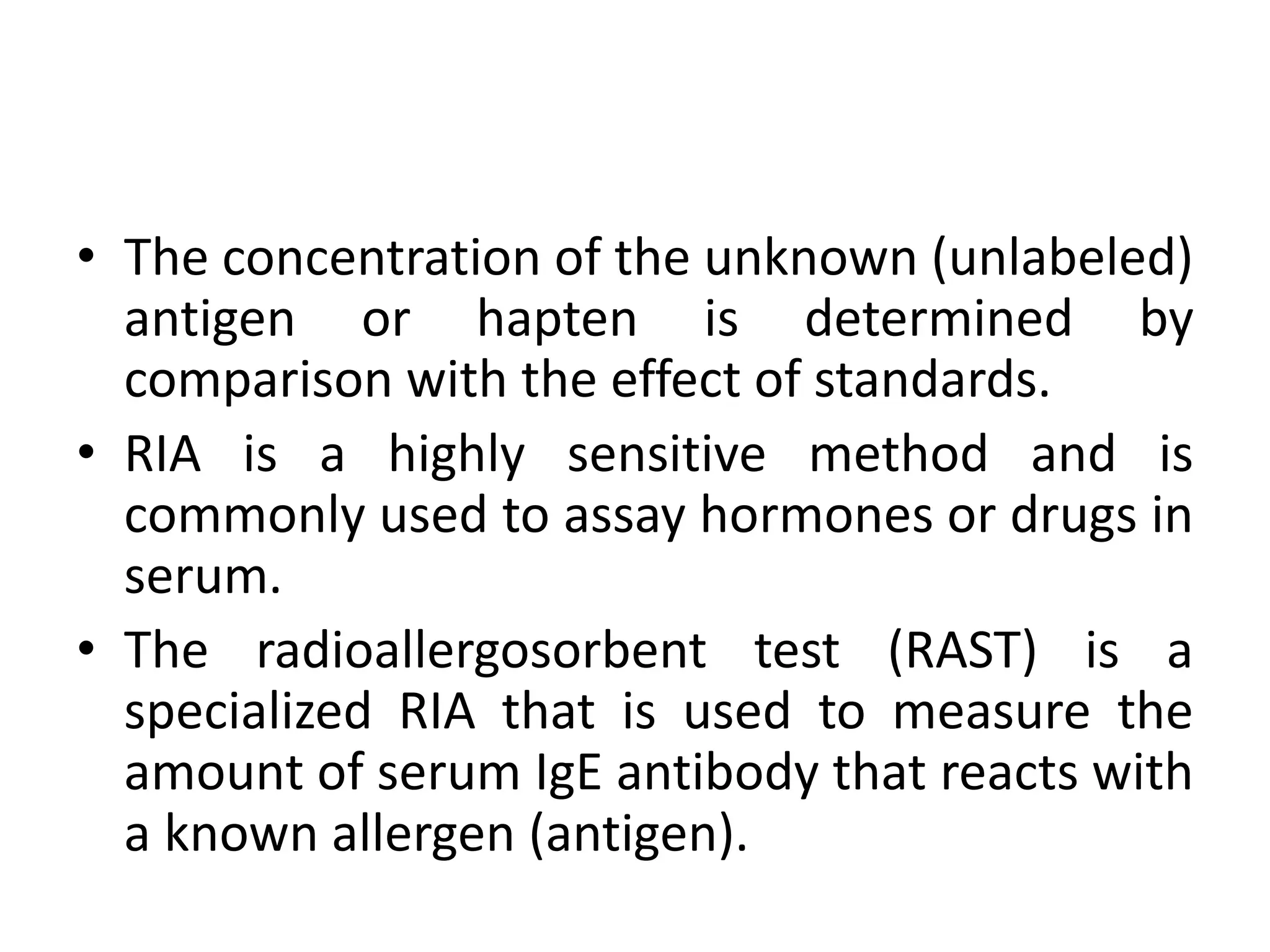 • The concentration of the unknown (unlabeled) antigen or hapten is determined by comparison with the effect of standards.

• RIA is a highly sensitive method and is commonly used to assay hormones or drugs in serum.

• The radioallergosorbent test (RAST) is a specialized RIA that is used to measure the amount of serum IgE antibody that reacts with a known allergen (antigen).